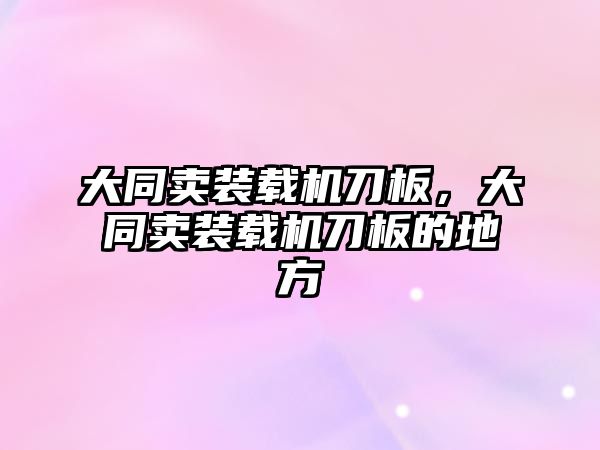 大同卖装载机刀板，大同卖装载机刀板的地方